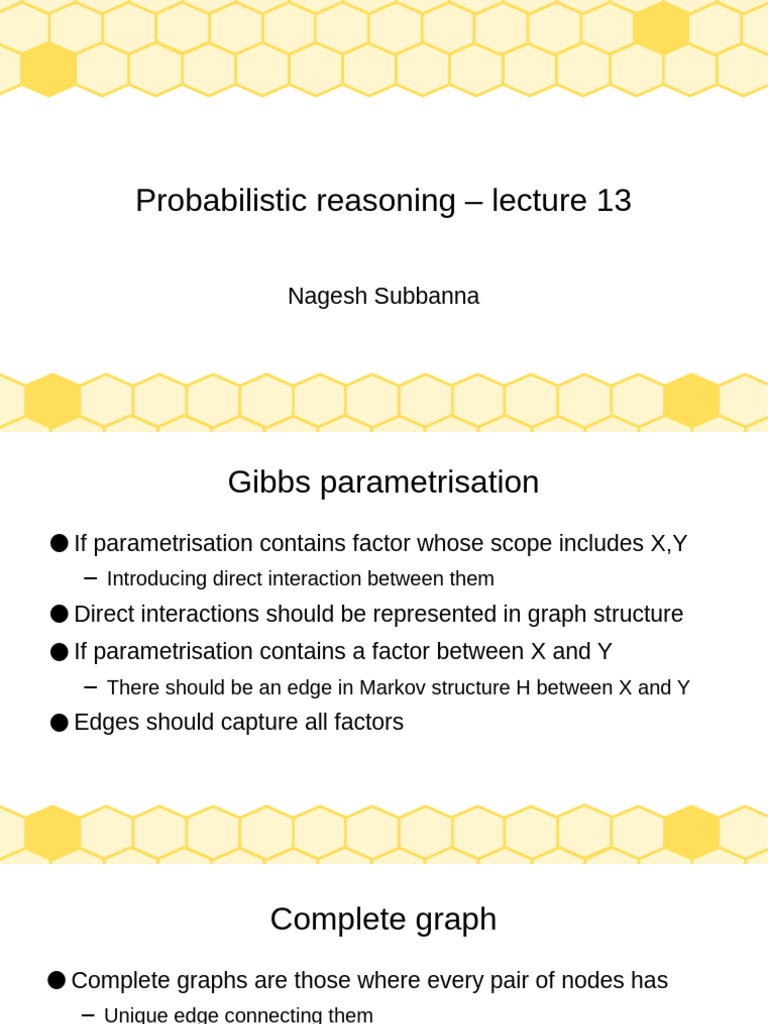 Probabilistic reasoning – lecture 13

Nagesh Subbanna

Gibbs parametrisation

● If parametrisation contains factor whose scope includes X,Y
  – Introducing direct interaction between them
● Direct interactions should be represented in graph structure
● If parametrisation contains a factor between X and Y
  – There should be an edge in Markov structure H between X and Y
● Edges should capture all factors

Complete graph

● Complete graphs are those where every pair of nodes has
  – Unique edge connecting them